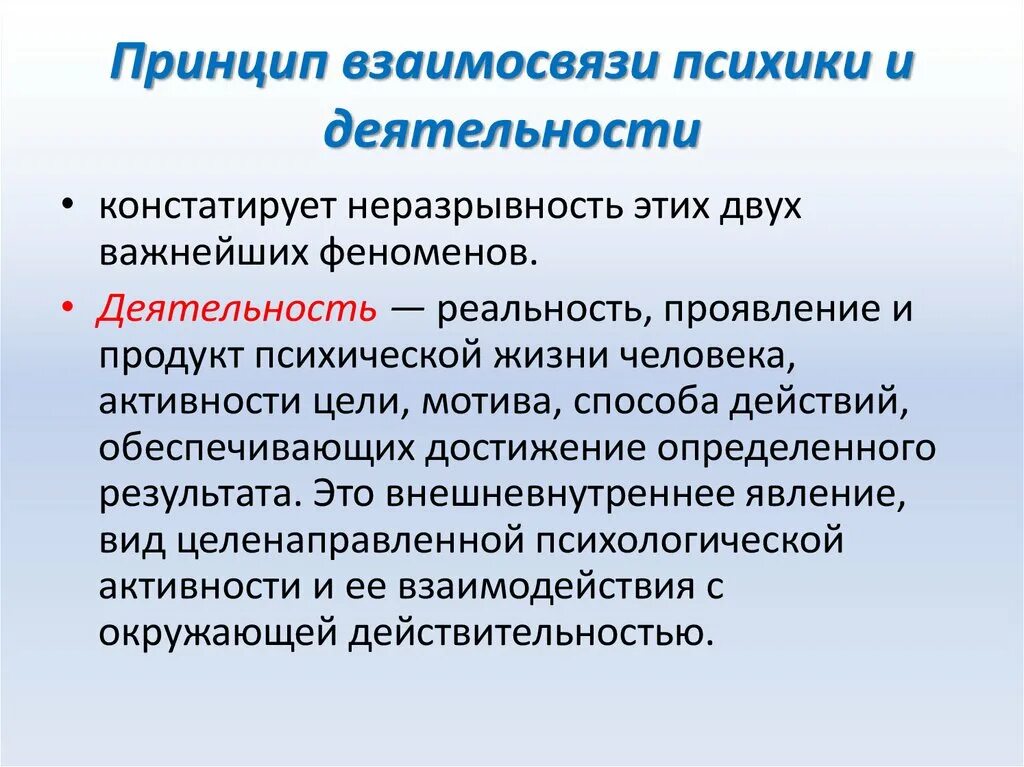 Принцип взаимосвязи психики и деятельности

• констатирует неразрывность этих двух важнейших феноменов.

• Деятельность — реальность, проявление и продукт психической жизни человека, активности цели, мотива, способа действий, обеспечивающих достижение определенного результата. Это внешневнутреннее явление, вид целенаправленной психологической активности и ее взаимодействия с окружающей действительностью.